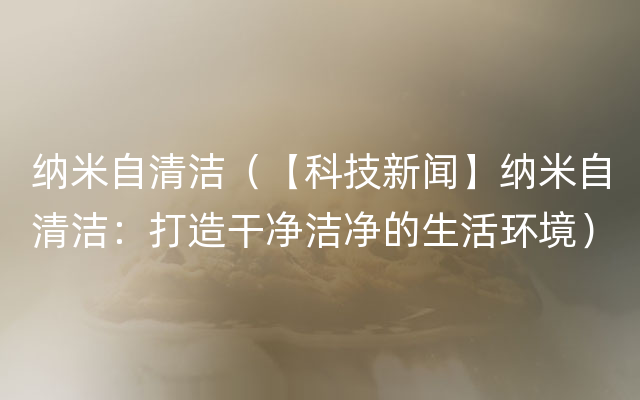 纳米自清洁（【科技新闻】纳米自清洁：打造干净洁净的生活环境）